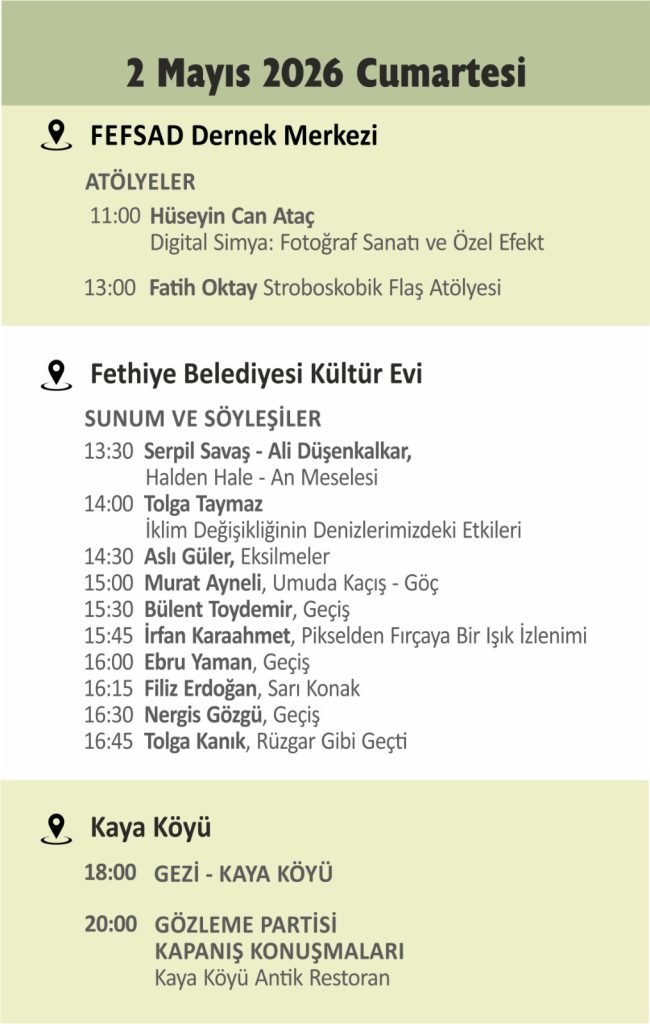 2 Mayıs 2026 Cumartesi

FEFSAD Dernek Merkezi

ATÖLYELER

11:00 Hüseyin Can Ataç
Digital Simya: Fotoğraf Sanatı ve Özel Efekt

13:00 Fatih Oktay Stroboskobik Flaş Atölyesi

Fethiye Belediyesi Kültür Evi

SUNUM VE SÖYLEŞİLER

13:30 Serpil Savaş - Ali Düşenkalkar,
Halden Hale - An Meselesi
14:00 Tolga Taymaz
İklim Değişikliğinin Denizlerimizdeki Etkileri
14:30 Aslı Güler, Eksilmeler
15:00 Murat Ayneli, Umuda Kaçış - Göç
15:30 Bülent Toydemir, Geçiş
15:45 İrfan Karaahmet, Pikselden Fırçaya Bir Işık İzlenimi
16:00 Ebru Yaman, Geçiş
16:15 Filiz Erdoğan, Sarı Konak
16:30 Nergis Gözgü, Geçiş
16:45 Tolga Kanık, Rüzgar Gibi Geçti

Kaya Köyü

18:00 GEZİ - KAYA KÖYÜ

20:00 GÖZLEME PARTİSİ
KAPANIŞ KONUŞMALARI
Kaya Köyü Antik Restoran